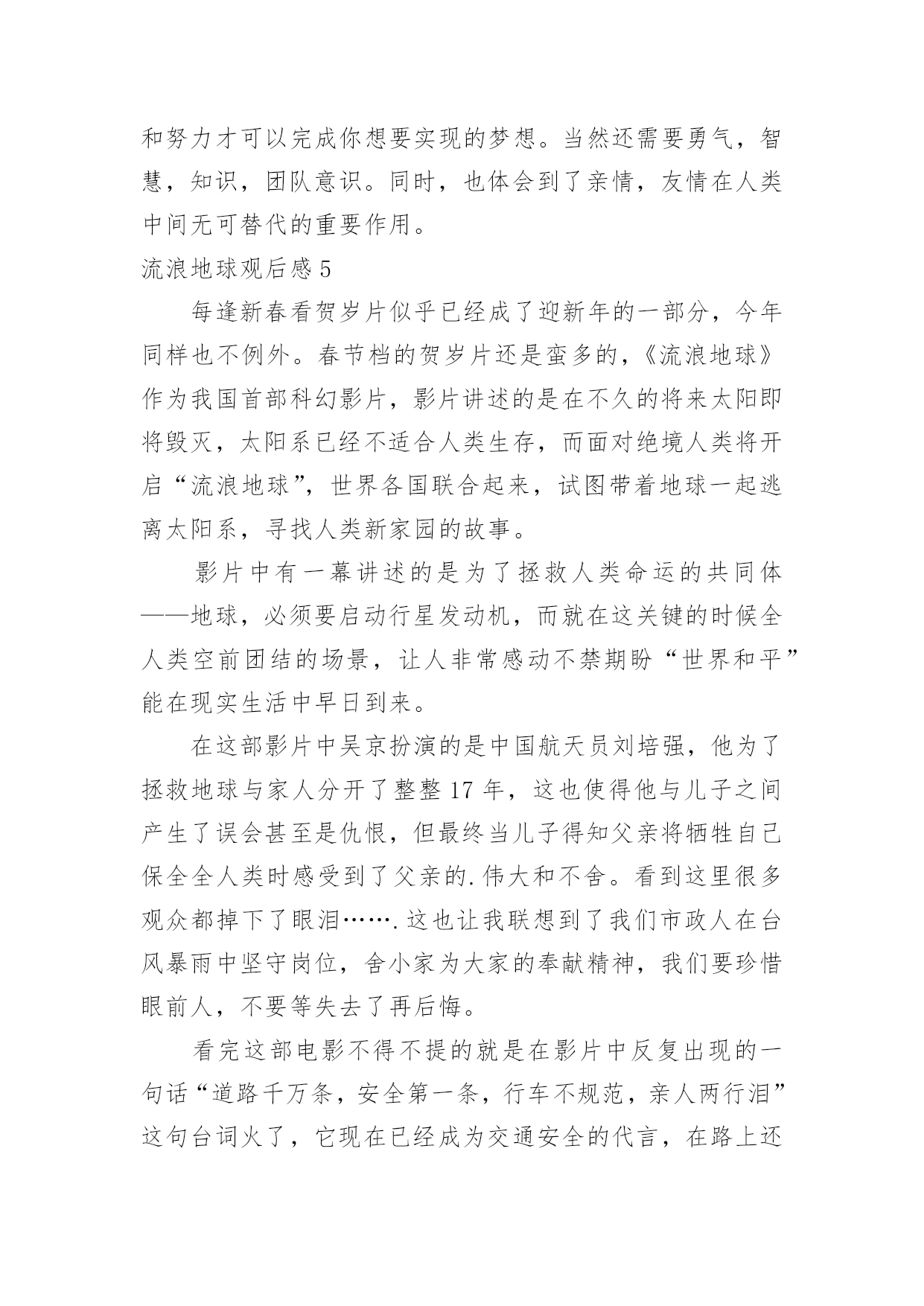 和努力才可以完成你想要实现的梦想。当然还需要勇气，智慧，知识，团队意识。同时，也体会到了亲情，友情在人类中间无可替代的重要作用。

流浪地球观后感 5

每逢新春看贺岁片似乎已经成了迎新年的一部分，今年同样也不例外。春节档的贺岁片还是蛮多的，《流浪地球》作为我国首部科幻影片，影片讲述的是在不久的将来太阳即将毁灭，太阳系已经不适合人类生存，而面对绝境人类将开启“流浪地球”，世界各国联合起来，试图带着地球一起逃离太阳系，寻找人类新家园的故事。

影片中有一幕讲述的是为了拯救人类命运的共同体——地球，必须要启动行星发动机，而就在这关键的时候全人类空前团结的场景，让人非常感动不禁期盼“世界和平”能在现实生活中早日到来。

在这部影片中吴京扮演的是中国航天员刘培强，他为了拯救地球与家人分开了整整 17 年，这也使得他与儿子之间产生了误会甚至是仇恨，但最终当儿子得知父亲将牺牲自己保全全人类时感受到了父亲的.伟大和不舍。看到这里很多观众都掉下了眼泪…….这也让我联想到了我们市政人在台风暴雨中坚守岗位，舍小家为大家的奉献精神，我们要珍惜眼前人，不要等失去了再后悔。

看完这部电影不得不提的就是在影片中反复出现的一句话“道路千万条，安全第一条，行车不规范，亲人两行泪”这句台词火了，它现在已经成为交通安全的代言，在路上还